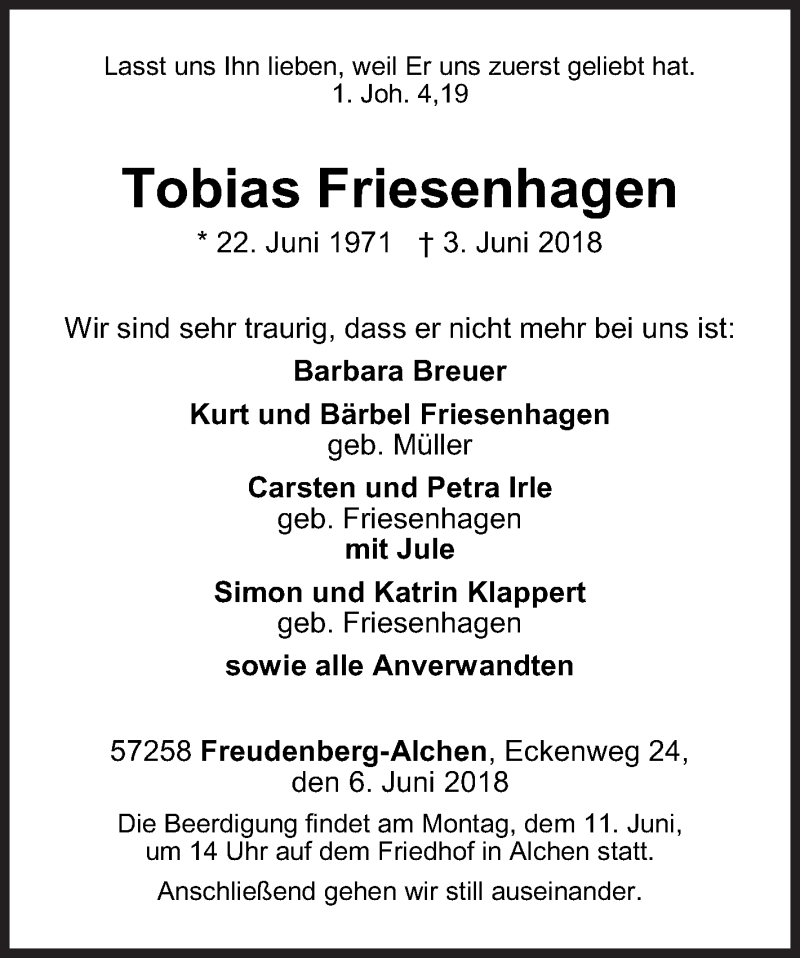 Lasst uns Ihn lieben, weil Er uns zuerst geliebt hat.
1. Joh. 4,19

Tobias Friesenhagen

* 22. Juni 1971 † 3. Juni 2018

Wir sind sehr traurig, dass er nicht mehr bei uns ist:

Barbara Breuer

Kurt und Bärbel Friesenhagen
geb. Müller

Carsten und Petra Irle
geb. Friesenhagen
mit Jule

Simon und Katrin Klappert
geb. Friesenhagen

sowie alle Anverwandten

57258 Freudenberg-Alchen, Eckenweg 24,
den 6. Juni 2018

Die Beerdigung findet am Montag, dem 11. Juni, um 14 Uhr auf dem Friedhof in Alchen statt.

Anschließend gehen wir still auseinander.